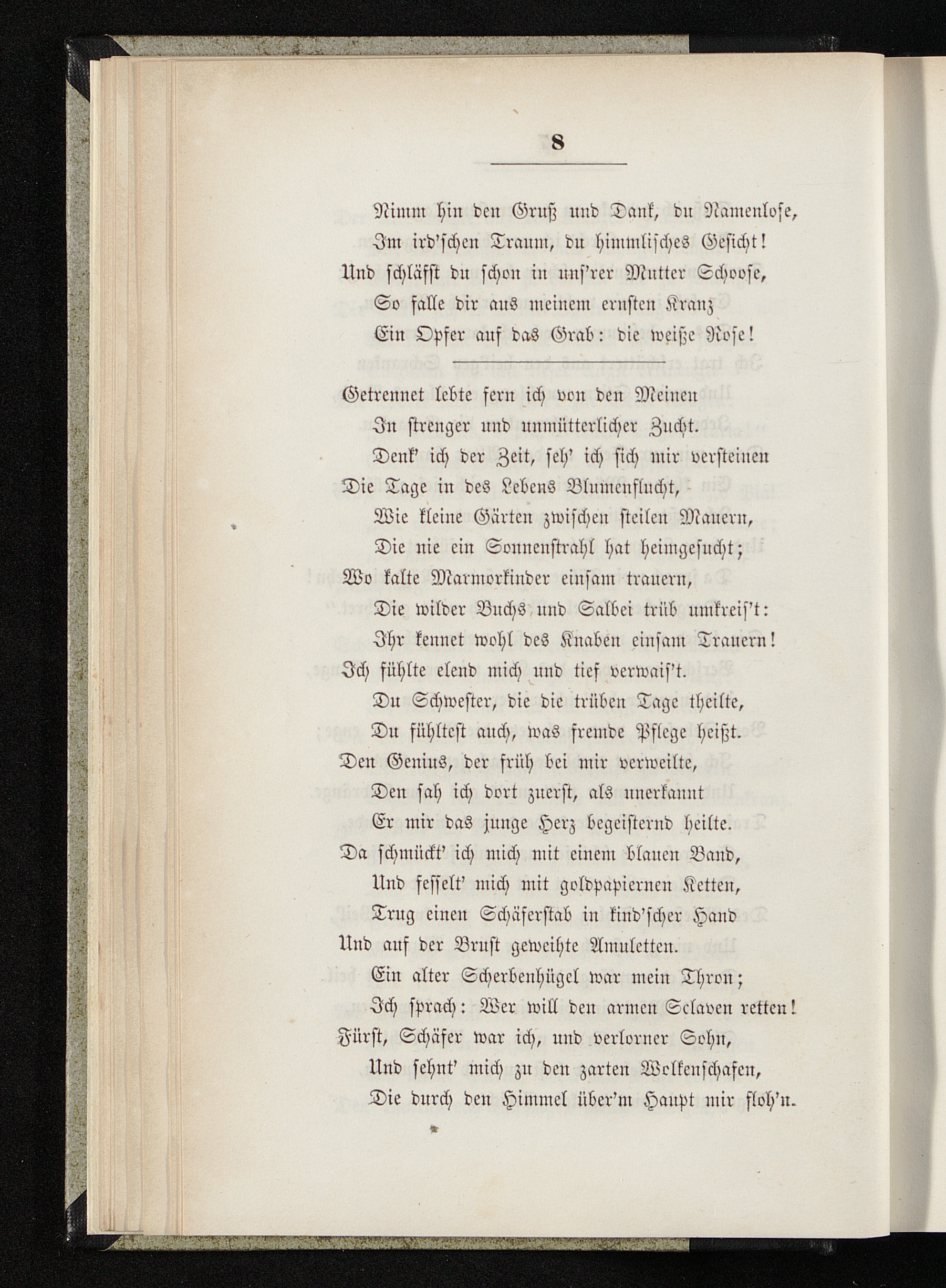 8

Nimm hin den Gruß und Dank, du Namenlose,
Im ird'schen Traum, du himmlisches Gesicht!
Und schläfst du schon in uns'rer Mutter Schoose,
So falle dir aus meinem ernsten Kranz
Ein Opfer auf das Grab: die weiße Rose!

Getrennet lebte fern ich von den Meinen
In strenger und unmütterlicher Zucht.
Denk' ich der Zeit, seh' ich sich mir versteinen
Die Tage in des Lebens Blumenflucht,
Wie kleine Gärten zwischen steilen Mauern,
Die nie ein Sonnenstrahl hat heimgesucht;
Wo kalte Marmorkinder einsam trauern,
Die wilder Buchs und Salbei trüb umkreis't:
Ihr kennet wohl des Knaben einsam Trauern!
Ich fühlte elend mich und tief verwais't.
Du Schwester, die die trüben Tage theilte,
Du fühltest auch, was fremde Pflege heißt.
Den Genius, der früh bei mir verweilte,
Den sah ich dort zuerst, als unerkannt
Er mir das junge Herz begeisternd heilte.
Da schmückt' ich mich mit einem blauen Band,
Und fesselt' mich mit goldpapiernen Ketten,
Trug einen Schäferstab in kind'scher Hand
Und auf der Brust geweihte Amuletten.
Ein alter Scherbenhügel war mein Thron;
Ich sprach: Wer will den armen Sclaven retten!
Fürst, Schäfer war ich, und verlorner Sohn,
Und sehnt' mich zu den zarten Wolkenschafen,
Die durch den Himmel über'm Haupt mir floh'n.